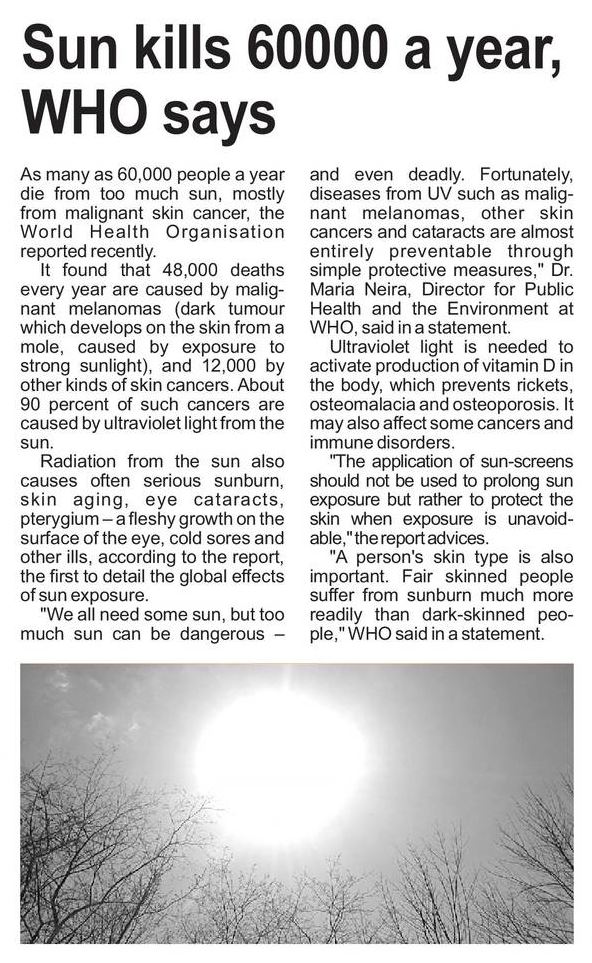 Sun kills 60000 a year, WHO says

As many as 60,000 people a year die from too much sun, mostly from malignant skin cancer, the World Health Organisation reported recently.

It found that 48,000 deaths every year are caused by malignant melanomas (dark tumour which develops on the skin from a mole, caused by exposure to strong sunlight), and 12,000 by other kinds of skin cancers. About 90 percent of such cancers are caused by ultraviolet light from the sun.

Radiation from the sun also causes often serious sunburn, skin aging, eye cataracts, pterygium – a fleshy growth on the surface of the eye, cold sores and other ills, according to the report, the first to detail the global effects of sun exposure.

"We all need some sun, but too much sun can be dangerous – and even deadly. Fortunately, diseases from UV such as malignant melanomas, other skin cancers and cataracts are almost entirely preventable through simple protective measures," Dr. Maria Neira, Director for Public Health and the Environment at WHO, said in a statement.

Ultraviolet light is needed to activate production of vitamin D in the body, which prevents rickets, osteomalacia and osteoporosis. It may also affect some cancers and immune disorders.

"The application of sun-screens should not be used to prolong sun exposure but rather to protect the skin when exposure is unavoidable," the report advices.

"A person's skin type is also important. Fair skinned people suffer from sunburn much more readily than dark-skinned people," WHO said in a statement.